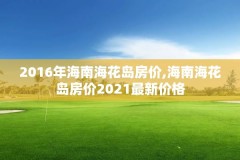 2016年海南海花岛房价,海南海花岛房价2021最新价格